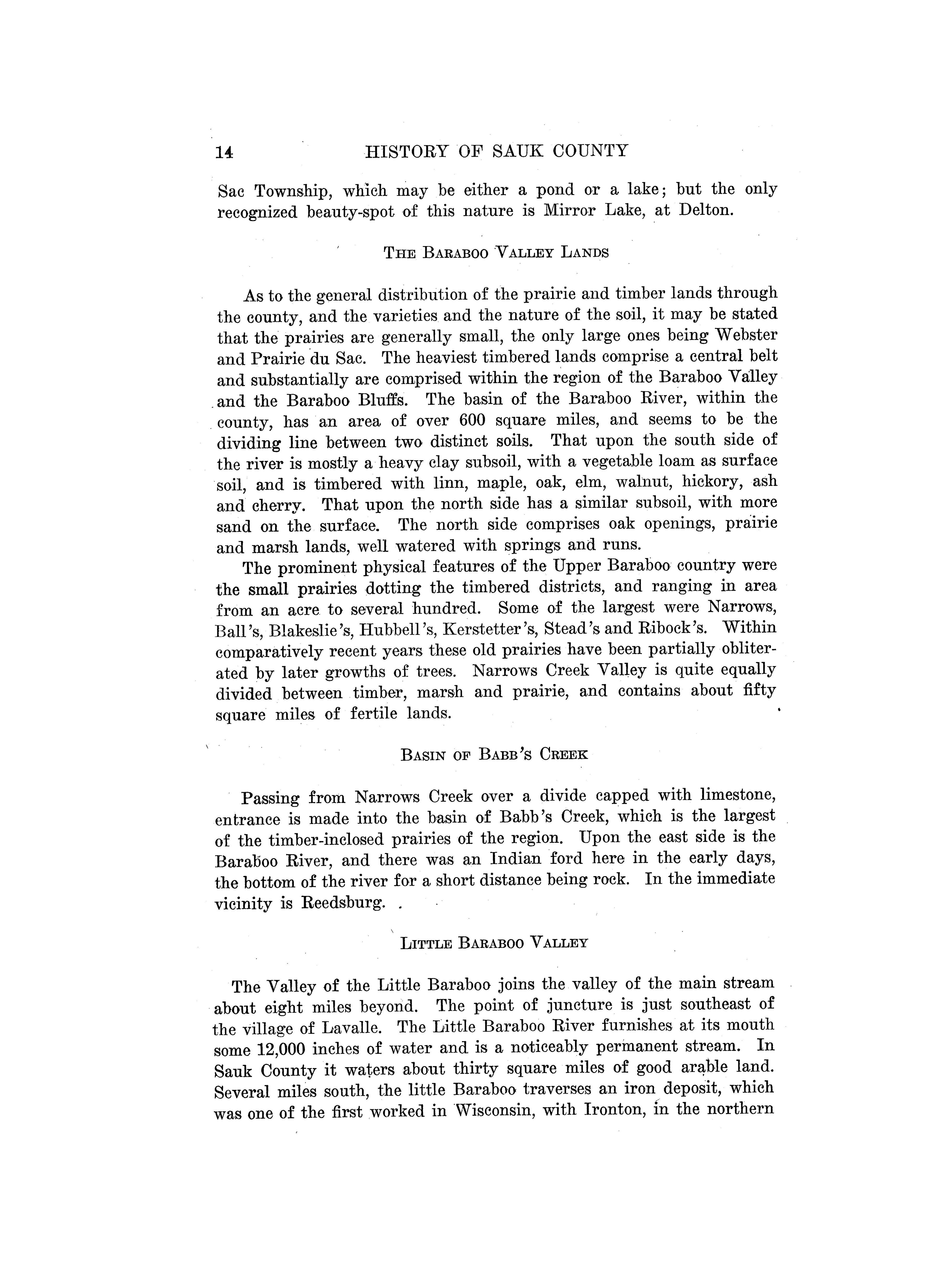 14 HISTORY OF SAUK COUNTY

Sac Township, which may be either a pond or a lake; but the only recognized beauty-spot of this nature is Mirror Lake, at Delton.

THE BARABOO VALLEY LANDS

As to the general distribution of the prairie and timber lands through the county, and the varieties and the nature of the soil, it may be stated that the prairies are generally small, the only large ones being Webster and Prairie du Sac. The heaviest timbered lands comprise a central belt and substantially are comprised within the region of the Baraboo Valley and the Baraboo Bluffs. The basin of the Baraboo River, within the county, has an area of over 600 square miles, and seems to be the dividing line between two distinct soils. That upon the south side of the river is mostly a heavy clay subsoil, with a vegetable loam as surface soil, and is timbered with linn, maple, oak, elm, walnut, hickory, ash and cherry. That upon the north side has a similar subsoil, with more sand on the surface. The north side comprises oak openings, prairie and marsh lands, well watered with springs and runs.

The prominent physical features of the Upper Baraboo country were the small prairies dotting the timbered districts, and ranging in area from an acre to several hundred. Some of the largest were Narrows, Ball's, Blakeslie's, Hubbell's, Kerstetter's, Stead's and Ribock's. Within comparatively recent years these old prairies have been partially obliterated by later growths of trees. Narrows Creek Valley is quite equally divided between timber, marsh and prairie, and contains about fifty square miles of fertile lands.

BASIN OF BABB'S CREEK

Passing from Narrows Creek over a divide capped with limestone, entrance is made into the basin of Babb's Creek, which is the largest of the timber-inclosed prairies of the region. Upon the east side is the Baraboo River, and there was an Indian ford here in the early days, the bottom of the river for a short distance being rock. In the immediate vicinity is Reedsburg.

LITTLE BARABOO VALLEY

The Valley of the Little Baraboo joins the valley of the main stream about eight miles beyond. The point of juncture is just southeast of the village of Lavalle. The Little Baraboo River furnishes at its mouth some 12,000 inches of water and is a noticeably permanent stream. In Sauk County it waters about thirty square miles of good arable land. Several miles south, the little Baraboo traverses an iron deposit, which was one of the first worked in Wisconsin, with Ironton, in the northern